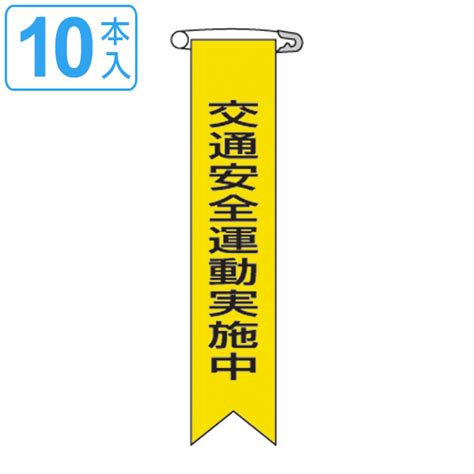 10本入

交通安全運動実施中